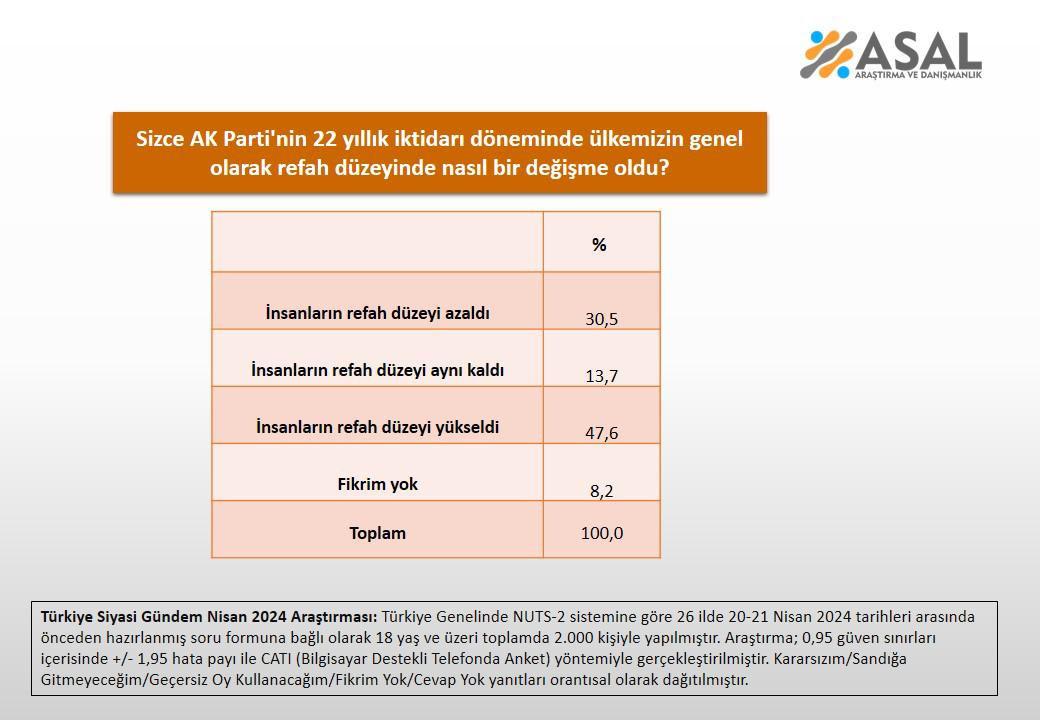 ASAL
ARAŞTIRMA VE DANIŞMANLIK

Sizce AK Parti'nin 22 yıllık iktidarı döneminde ülkemizin genel olarak refah düzeyinde nasıl bir değişme oldu?

| | % |
|---|---|
| İnsanların refah düzeyi azaldı | 30,5 |
| İnsanların refah düzeyi aynı kaldı | 13,7 |
| İnsanların refah düzeyi yükseldi | 47,6 |
| Fikrim yok | 8,2 |
| Toplam | 100,0 |

Türkiye Siyasi Gündem Nisan 2024 Araştırması: Türkiye Genelinde NUTS-2 sistemine göre 26 ilde 20-21 Nisan 2024 tarihleri arasında önceden hazırlanmış soru formuna bağlı olarak 18 yaş ve üzeri toplamda 2.000 kişiyle yapılmıştır. Araştırma; 0,95 güven sınırları içerisinde +/- 1,95 hata payı ile CATI (Bilgisayar Destekli Telefonda Anket) yöntemiyle gerçekleştirilmiştir. Kararsızım/Sandığa Gitmeyeceğim/Geçersiz Oy Kullanacağım/Fikrim Yok/Cevap Yok yanıtları orantısal olarak dağıtılmıştır.